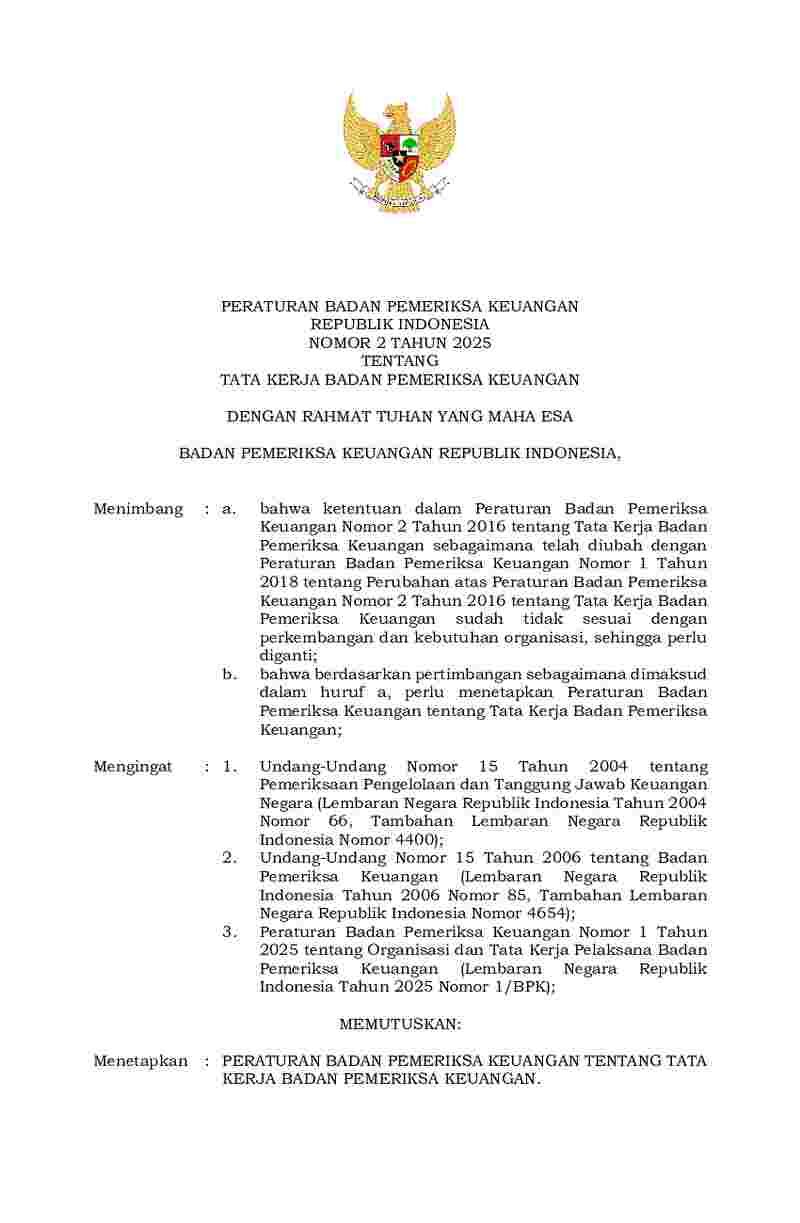 PERATURAN BADAN PEMERIKSA KEUANGAN
REPUBLIK INDONESIA
NOMOR 2 TAHUN 2025
TENTANG
TATA KERJA BADAN PEMERIKSA KEUANGAN

DENGAN RAHMAT TUHAN YANG MAHA ESA

BADAN PEMERIKSA KEUANGAN REPUBLIK INDONESIA,

Menimbang : a. bahwa ketentuan dalam Peraturan Badan Pemeriksa Keuangan Nomor 2 Tahun 2016 tentang Tata Kerja Badan Pemeriksa Keuangan sebagaimana telah diubah dengan Peraturan Badan Pemeriksa Keuangan Nomor 1 Tahun 2018 tentang Perubahan atas Peraturan Badan Pemeriksa Keuangan Nomor 2 Tahun 2016 tentang Tata Kerja Badan Pemeriksa Keuangan sudah tidak sesuai dengan perkembangan dan kebutuhan organisasi, sehingga perlu diganti;

b. bahwa berdasarkan pertimbangan sebagaimana dimaksud dalam huruf a, perlu menetapkan Peraturan Badan Pemeriksa Keuangan tentang Tata Kerja Badan Pemeriksa Keuangan;

Mengingat : 1. Undang-Undang Nomor 15 Tahun 2004 tentang Pemeriksaan Pengelolaan dan Tanggung Jawab Keuangan Negara (Lembaran Negara Republik Indonesia Tahun 2004 Nomor 66, Tambahan Lembaran Negara Republik Indonesia Nomor 4400);

2. Undang-Undang Nomor 15 Tahun 2006 tentang Badan Pemeriksa Keuangan (Lembaran Negara Republik Indonesia Tahun 2006 Nomor 85, Tambahan Lembaran Negara Republik Indonesia Nomor 4654);

3. Peraturan Badan Pemeriksa Keuangan Nomor 1 Tahun 2025 tentang Organisasi dan Tata Kerja Pelaksana Badan Pemeriksa Keuangan (Lembaran Negara Republik Indonesia Tahun 2025 Nomor 1/BPK);

MEMUTUSKAN:

Menetapkan : PERATURAN BADAN PEMERIKSA KEUANGAN TENTANG TATA KERJA BADAN PEMERIKSA KEUANGAN.